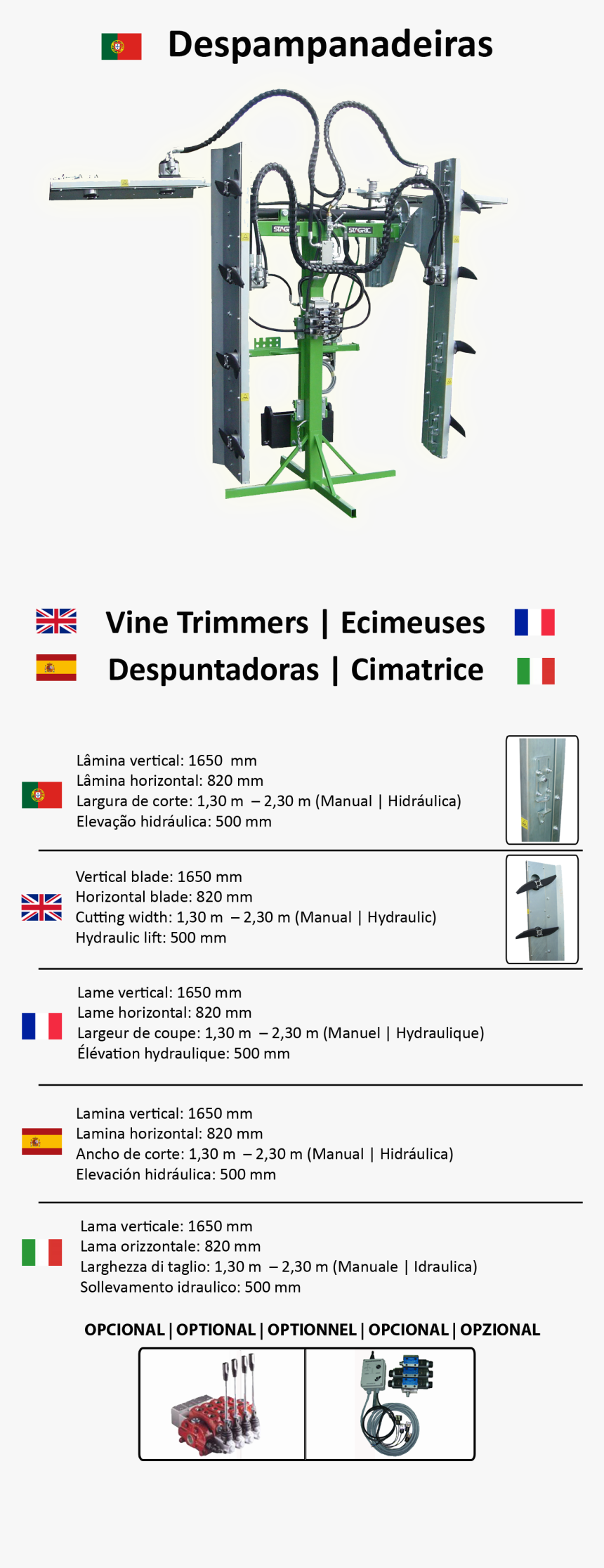 Despampanadeiras

STAGRIC STAGRIC

Vine Trimmers | Ecimeuses
Despuntadoras | Cimatrice

Lâmina vertical: 1650 mm
Lâmina horizontal: 820 mm
Largura de corte: 1,30 m – 2,30 m (Manual | Hidráulica)
Elevação hidráulica: 500 mm

Vertical blade: 1650 mm
Horizontal blade: 820 mm
Cutting width: 1,30 m – 2,30 m (Manual | Hydraulic)
Hydraulic lift: 500 mm

Lame vertical: 1650 mm
Lame horizontal: 820 mm
Largeur de coupe: 1,30 m – 2,30 m (Manuel | Hydraulique)
Élévation hydraulique: 500 mm

Lamina vertical: 1650 mm
Lamina horizontal: 820 mm
Ancho de corte: 1,30 m – 2,30 m (Manual | Hidráulica)
Elevación hidráulica: 500 mm

Lama verticale: 1650 mm
Lama orizzontale: 820 mm
Larghezza di taglio: 1,30 m – 2,30 m (Manuale | Idraulica)
Sollevamento idraulico: 500 mm

OPCIONAL | OPTIONAL | OPTIONNEL | OPCIONAL | OPZIONAL